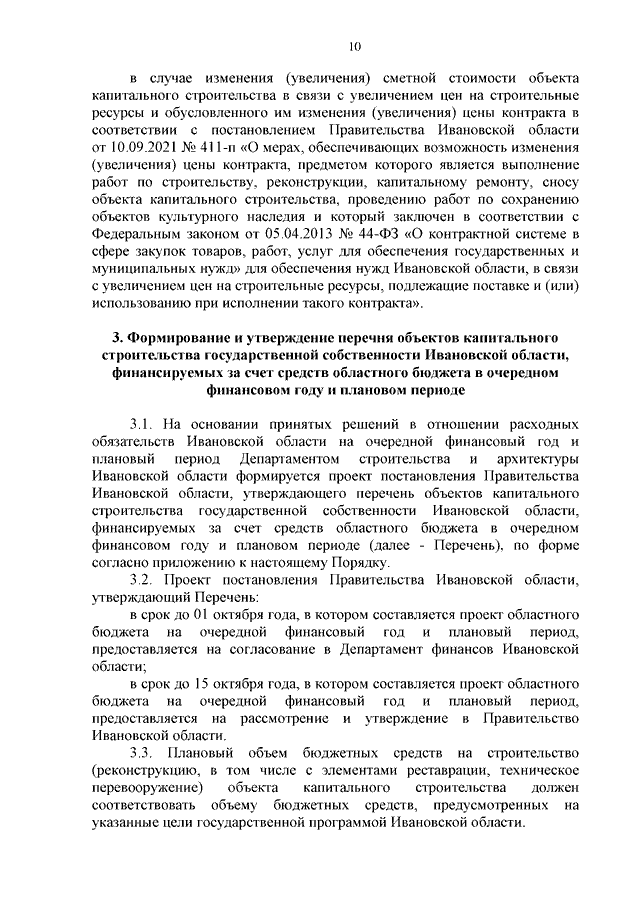 10

в случае изменения (увеличения) сметной стоимости объекта капитального строительства в связи с увеличением цен на строительные ресурсы и обусловленного им изменения (увеличения) цены контракта в соответствии с постановлением Правительства Ивановской области от 10.09.2021 № 411-п «О мерах, обеспечивающих возможность изменения (увеличения) цены контракта, предметом которого является выполнение работ по строительству, реконструкции, капитальному ремонту, сносу объекта капитального строительства, проведению работ по сохранению объектов культурного наследия и который заключен в соответствии с Федеральным законом от 05.04.2013 № 44-ФЗ «О контрактной системе в сфере закупок товаров, работ, услуг для обеспечения государственных и муниципальных нужд» для обеспечения нужд Ивановской области, в связи с увеличением цен на строительные ресурсы, подлежащие поставке и (или) использованию при исполнении такого контракта».

3. Формирование и утверждение перечня объектов капитального строительства государственной собственности Ивановской области, финансируемых за счет средств областного бюджета в очередном финансовом году и плановом периоде

3.1. На основании принятых решений в отношении расходных обязательств Ивановской области на очередной финансовый год и плановый период Департаментом строительства и архитектуры Ивановской области формируется проект постановления Правительства Ивановской области, утверждающего перечень объектов капитального строительства государственной собственности Ивановской области, финансируемых за счет средств областного бюджета в очередном финансовом году и плановом периоде (далее - Перечень), по форме согласно приложению к настоящему Порядку.

3.2. Проект постановления Правительства Ивановской области, утверждающий Перечень:

в срок до 01 октября года, в котором составляется проект областного бюджета на очередной финансовый год и плановый период, предоставляется на согласование в Департамент финансов Ивановской области;

в срок до 15 октября года, в котором составляется проект областного бюджета на очередной финансовый год и плановый период, предоставляется на рассмотрение и утверждение в Правительство Ивановской области.

3.3. Плановый объем бюджетных средств на строительство (реконструкцию, в том числе с элементами реставрации, техническое перевооружение) объекта капитального строительства должен соответствовать объему бюджетных средств, предусмотренных на указанные цели государственной программой Ивановской области.